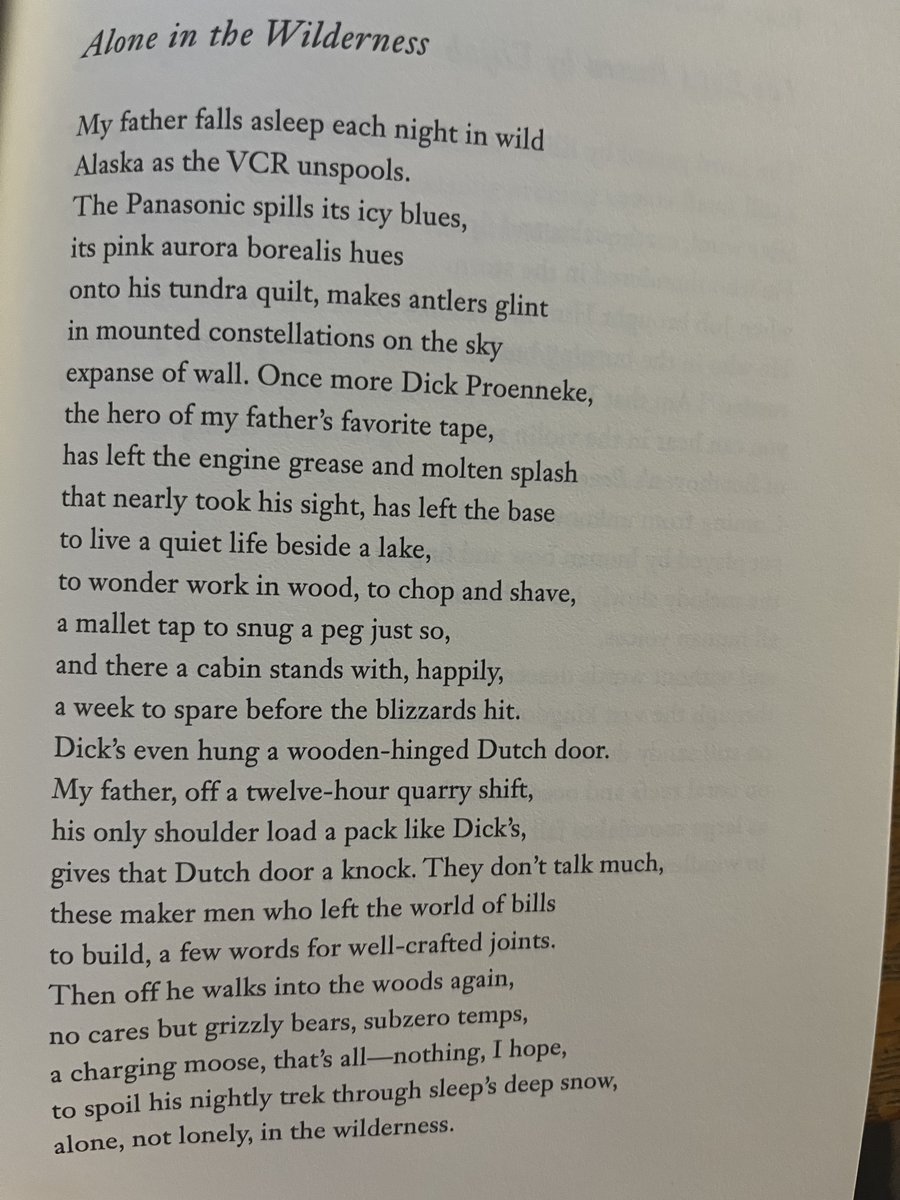 Alone in the Wilderness

My father falls asleep each night in wild
Alaska as the VCR unspools.
The Panasonic spills its icy blues,
its pink aurora borealis hues
onto his tundra quilt, makes antlers glint
in mounted constellations on the sky
expanse of wall. Once more Dick Proenneke,
the hero of my father's favorite tape,
has left the engine grease and molten splash
that nearly took his sight, has left the base
to live a quiet life beside a lake,
to wonder work in wood, to chop and shave,
a mallet tap to snug a peg just so,
and there a cabin stands with, happily,
a week to spare before the blizzards hit.
Dick's even hung a wooden-hinged Dutch door.
My father, off a twelve-hour quarry shift,
his only shoulder load a pack like Dick's,
gives that Dutch door a knock. They don't talk much,
these maker men who left the world of bills
to build, a few words for well-crafted joints.
Then off he walks into the woods again,
no cares but grizzly bears, subzero temps,
a charging moose, that's all—nothing, I hope,
to spoil his nightly trek through sleep's deep snow,
alone, not lonely, in the wilderness.